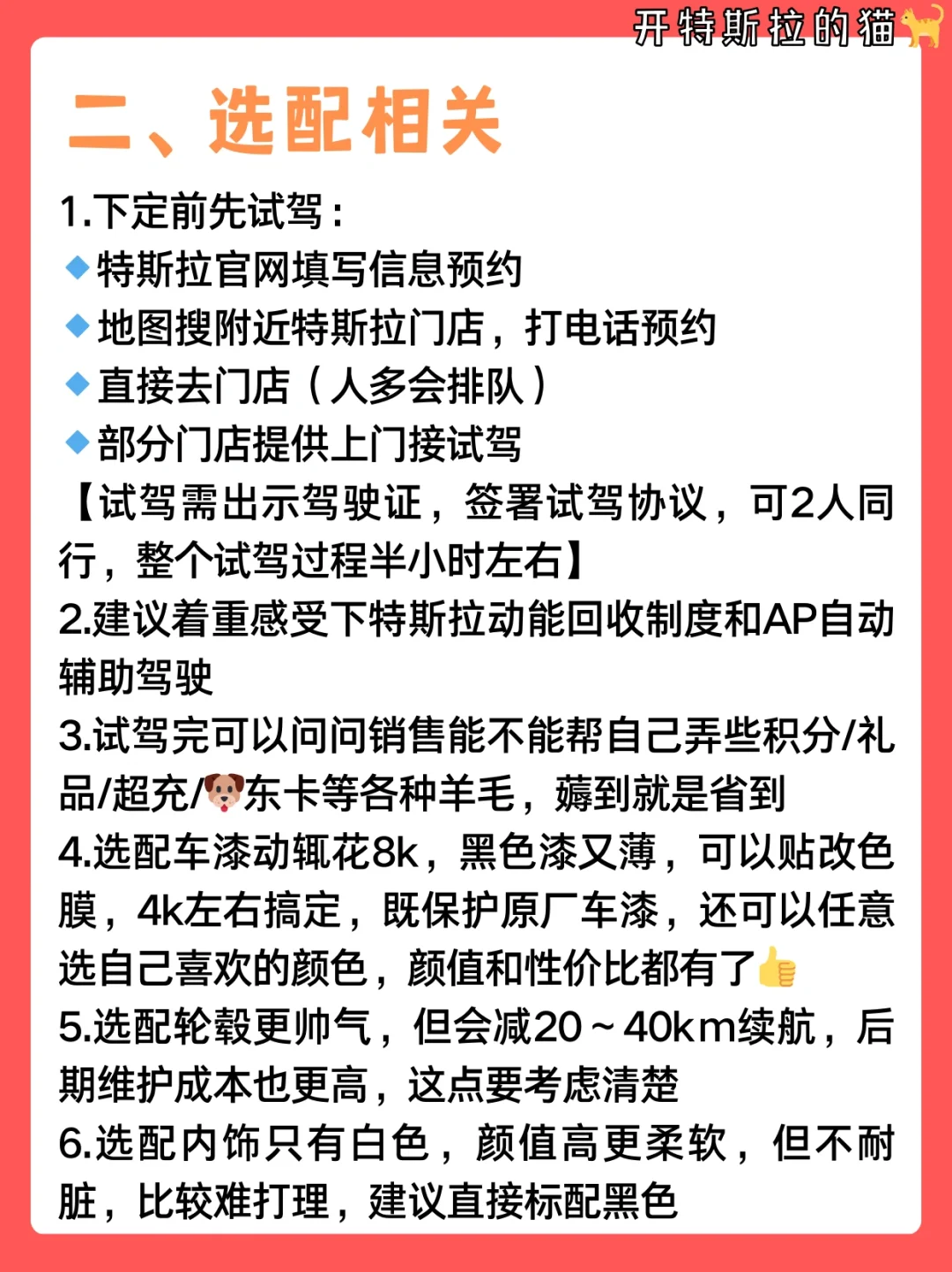 开特斯拉的猫🐈

二、选配相关

1.下定前先试驾：
🔹特斯拉官网填写信息预约
🔹地图搜附近特斯拉门店，打电话预约
🔹直接去门店（人多会排队）
🔹部分门店提供上门接试驾
【试驾需出示驾驶证，签署试驾协议，可2人同行，整个试驾过程半小时左右】
2.建议着重感受下特斯拉动能回收制度和AP自动辅助驾驶
3.试驾完可以问问销售能不能帮自己弄些积分/礼品/超充/🐶东卡等各种羊毛，薅到就是省到
4.选配车漆动辄花8k，黑色漆又薄，可以贴改色膜，4k左右搞定，既保护原厂车漆，还可以任意选自己喜欢的颜色，颜值和性价比都有了👍
5.选配轮毂更帅气，但会减20～40km续航，后期维护成本也更高，这点要考虑清楚
6.选配内饰只有白色，颜值高更柔软，但不耐脏，比较难打理，建议直接标配黑色